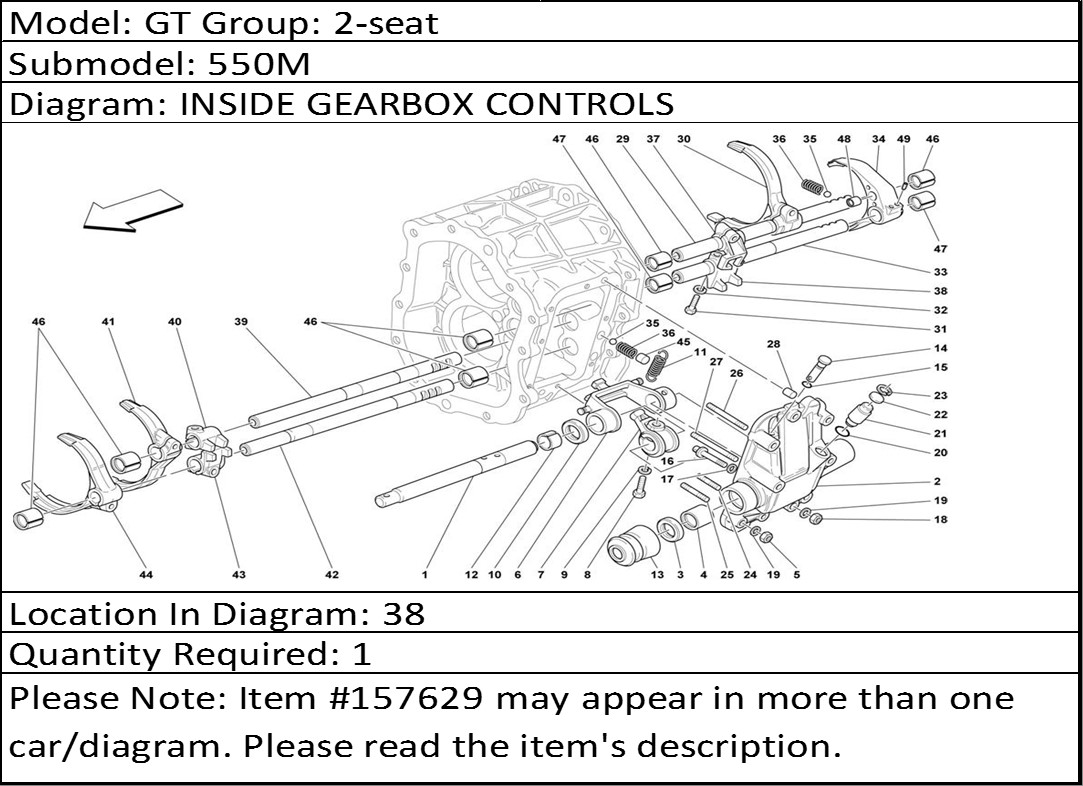 Model: GT Group: 2-seat

Submodel: 550M

Diagram: INSIDE GEARBOX CONTROLS

47 46 29 37 30 36 35 48 34 49 46

47

33

38

32

31

46 41 40 39 46

35 36 45 11

28 14

15

27 26

23

22

21

20

16

17

2

19

18

44 43 42 1 12 10 6 7 9 8 13 3 4 25 24 19 5

Location In Diagram: 38

Quantity Required: 1

Please Note: Item #157629 may appear in more than one car/diagram. Please read the item's description.